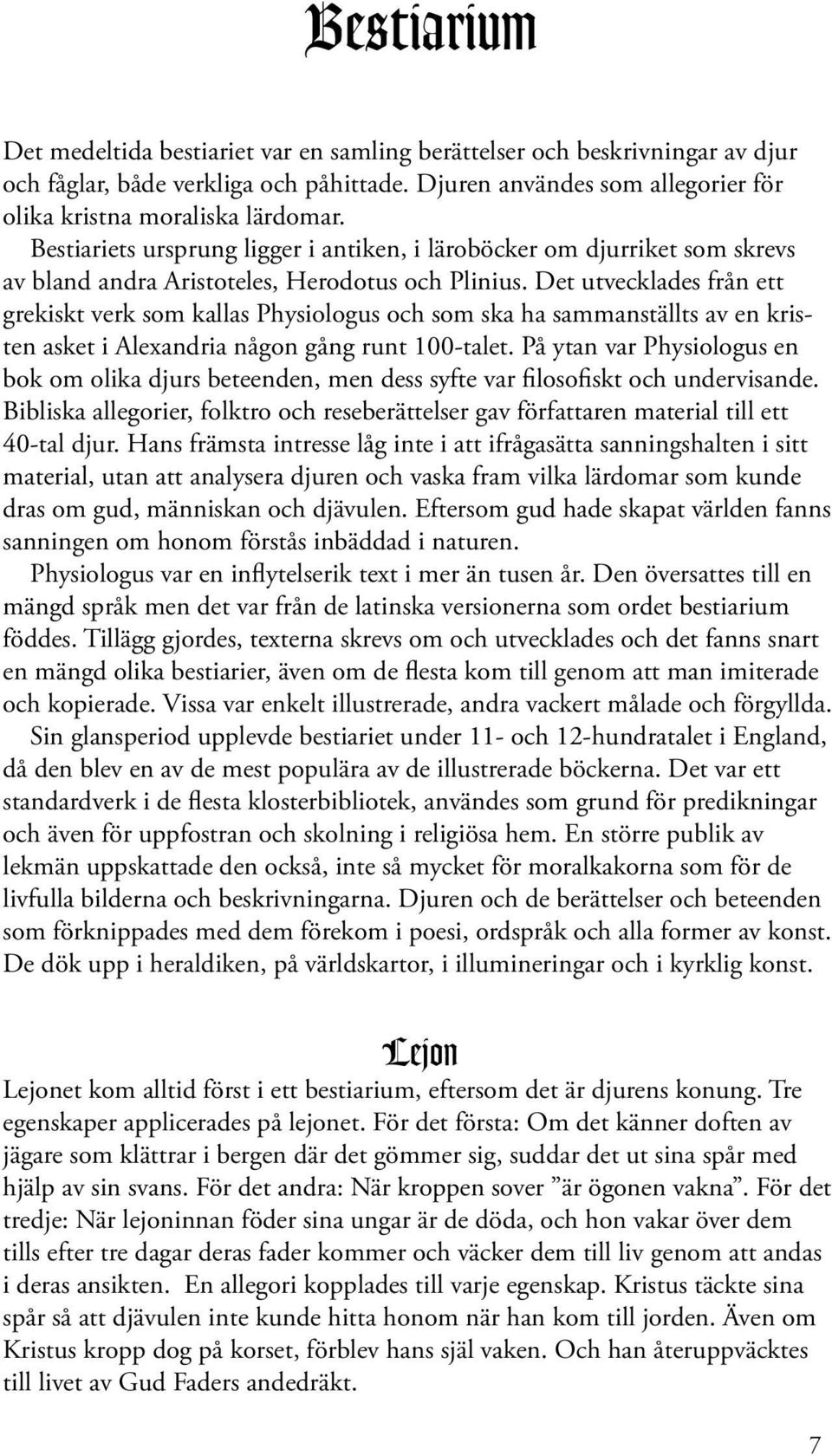 Bestiarium

Det medeltida bestiariet var en samling berättelser och beskrivningar av djur och fåglar, både verkliga och påhittade. Djuren användes som allegorier för olika kristna moraliska lärdomar.

Bestiariets ursprung ligger i antiken, i läroböcker om djurriket som skrevs av bland andra Aristoteles, Herodotus och Plinius. Det utvecklades från ett grekiskt verk som kallas Physiologus och som ska ha sammanställts av en kristen asket i Alexandria någon gång runt 100-talet. På ytan var Physiologus en bok om olika djurs beteenden, men dess syfte var filosofiskt och undervisande. Bibliska allegorier, folktro och reseberättelser gav författaren material till ett 40-tal djur. Hans främsta intresse låg inte i att ifrågasätta sanningshalten i sitt material, utan att analysera djuren och vaska fram vilka lärdomar som kunde dras om gud, människan och djävulen. Eftersom gud hade skapat världen fanns sanningen om honom förstås inbäddad i naturen.

Physiologus var en inflytelserik text i mer än tusen år. Den översattes till en mängd språk men det var från de latinska versionerna som ordet bestiarium föddes. Tillägg gjordes, texterna skrevs om och utvecklades och det fanns snart en mängd olika bestiarier, även om de flesta kom till genom att man imiterade och kopierade. Vissa var enkelt illustrerade, andra vackert målade och förgyllda.

Sin glansperiod upplevde bestiariet under 11- och 12-hundratalet i England, då den blev en av de mest populära av de illustrerade böckerna. Det var ett standardverk i de flesta klosterbibliotek, användes som grund för predikningar och även för uppfostran och skolning i religiösa hem. En större publik av lekmän uppskattade den också, inte så mycket för moralkakorna som för de livfulla bilderna och beskrivningarna. Djuren och de berättelser och beteenden som förknippades med dem förekom i poesi, ordspråk och alla former av konst. De dök upp i heraldiken, på världskartor, i illumineringar och i kyrklig konst.

Lejon

Lejonet kom alltid först i ett bestiarium, eftersom det är djurens konung. Tre egenskaper applicerades på lejonet. För det första: Om det känner doften av jägare som klättrar i bergen där det gömmer sig, suddar det ut sina spår med hjälp av sin svans. För det andra: När kroppen sover ”är ögonen vakna”. För det tredje: När lejoninnan föder sina ungar är de döda, och hon vakar över dem tills efter tre dagar deras fader kommer och väcker dem till liv genom att andas i deras ansikten. En allegori kopplades till varje egenskap. Kristus täckte sina spår så att djävulen inte kunde hitta honom när han kom till jorden. Även om Kristus kropp dog på korset, förblev hans själ vaken. Och han återuppväcktes till livet av Gud Faders andedräkt.

7